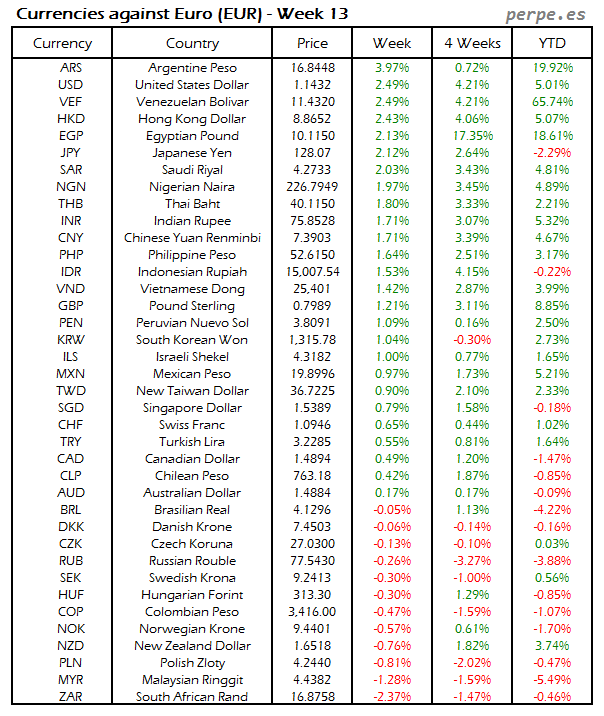 Currencies against Euro (EUR) - Week 13

perpe.es

| Currency | Country | Price | Week | 4 Weeks | YTD |
|---|---|---|---|---|---|
| ARS | Argentine Peso | 16.8448 | 3.97% | 0.72% | 19.92% |
| USD | United States Dollar | 1.1432 | 2.49% | 4.21% | 5.01% |
| VEF | Venezuelan Bolivar | 11.4320 | 2.49% | 4.21% | 65.74% |
| HKD | Hong Kong Dollar | 8.8652 | 2.43% | 4.06% | 5.07% |
| EGP | Egyptian Pound | 10.1150 | 2.13% | 17.35% | 18.61% |
| JPY | Japanese Yen | 128.07 | 2.12% | 2.64% | -2.29% |
| SAR | Saudi Riyal | 4.2733 | 2.03% | 3.43% | 4.81% |
| NGN | Nigerian Naira | 226.7949 | 1.97% | 3.45% | 4.89% |
| THB | Thai Baht | 40.1150 | 1.80% | 3.33% | 2.21% |
| INR | Indian Rupee | 75.8528 | 1.71% | 3.07% | 5.32% |
| CNY | Chinese Yuan Renminbi | 7.3903 | 1.71% | 3.39% | 4.67% |
| PHP | Philippine Peso | 52.6150 | 1.64% | 2.51% | 3.17% |
| IDR | Indonesian Rupiah | 15,007.54 | 1.53% | 4.15% | -0.22% |
| VND | Vietnamese Dong | 25,401 | 1.42% | 2.87% | 3.99% |
| GBP | Pound Sterling | 0.7989 | 1.21% | 3.11% | 8.85% |
| PEN | Peruvian Nuevo Sol | 3.8091 | 1.09% | 0.16% | 2.50% |
| KRW | South Korean Won | 1,315.78 | 1.04% | -0.30% | 2.73% |
| ILS | Israeli Shekel | 4.3182 | 1.00% | 0.77% | 1.65% |
| MXN | Mexican Peso | 19.8996 | 0.97% | 1.73% | 5.21% |
| TWD | New Taiwan Dollar | 36.7225 | 0.90% | 2.10% | 2.33% |
| SGD | Singapore Dollar | 1.5389 | 0.79% | 1.58% | -0.18% |
| CHF | Swiss Franc | 1.0946 | 0.65% | 0.44% | 1.02% |
| TRY | Turkish Lira | 3.2285 | 0.55% | 0.81% | 1.64% |
| CAD | Canadian Dollar | 1.4894 | 0.49% | 1.20% | -1.47% |
| CLP | Chilean Peso | 763.18 | 0.42% | 1.87% | -0.85% |
| AUD | Australian Dollar | 1.4884 | 0.17% | 0.17% | -0.09% |
| BRL | Brasilian Real | 4.1296 | -0.05% | 1.13% | -4.22% |
| DKK | Danish Krone | 7.4503 | -0.06% | -0.14% | -0.16% |
| CZK | Czech Koruna | 27.0300 | -0.13% | -0.10% | 0.03% |
| RUB | Russian Rouble | 77.5430 | -0.26% | -3.27% | -3.88% |
| SEK | Swedish Krona | 9.2413 | -0.30% | -1.00% | 0.56% |
| HUF | Hungarian Forint | 313.30 | -0.30% | 1.29% | -0.85% |
| COP | Colombian Peso | 3,416.00 | -0.47% | -1.59% | -1.07% |
| NOK | Norwegian Krone | 9.4401 | -0.57% | 0.61% | -1.70% |
| NZD | New Zealand Dollar | 1.6518 | -0.76% | 1.82% | 3.74% |
| PLN | Polish Zloty | 4.2440 | -0.81% | -2.02% | -0.47% |
| MYR | Malaysian Ringgit | 4.4382 | -1.28% | -1.59% | -5.49% |
| ZAR | South African Rand | 16.8758 | -2.37% | -1.47% | -0.46% |